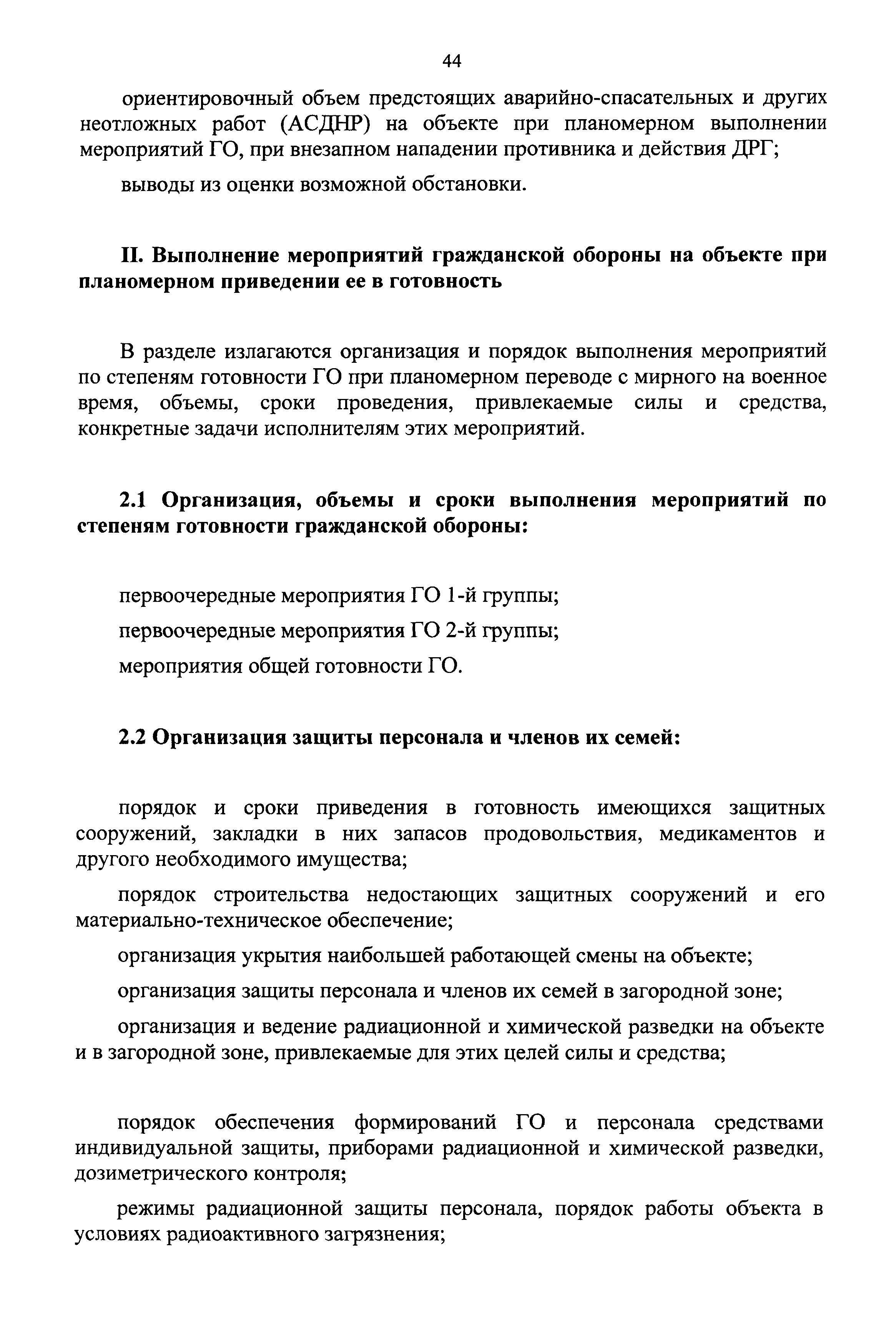 44

ориентировочный объем предстоящих аварийно-спасательных и других неотложных работ (АСДНР) на объекте при планомерном выполнении мероприятий ГО, при внезапном нападении противника и действия ДРГ;

выводы из оценки возможной обстановки.

II. Выполнение мероприятий гражданской обороны на объекте при планомерном приведении ее в готовность

В разделе излагаются организация и порядок выполнения мероприятий по степеням готовности ГО при планомерном переводе с мирного на военное время, объемы, сроки проведения, привлекаемые силы и средства, конкретные задачи исполнителям этих мероприятий.

2.1 Организация, объемы и сроки выполнения мероприятий по степеням готовности гражданской обороны:

первоочередные мероприятия ГО 1-й группы;

первоочередные мероприятия ГО 2-й группы;

мероприятия общей готовности ГО.

2.2 Организация защиты персонала и членов их семей:

порядок и сроки приведения в готовность имеющихся защитных сооружений, закладки в них запасов продовольствия, медикаментов и другого необходимого имущества;

порядок строительства недостающих защитных сооружений и его материально-техническое обеспечение;

организация укрытия наибольшей работающей смены на объекте;

организация защиты персонала и членов их семей в загородной зоне;

организация и ведение радиационной и химической разведки на объекте и в загородной зоне, привлекаемые для этих целей силы и средства;

порядок обеспечения формирований ГО и персонала средствами индивидуальной защиты, приборами радиационной и химической разведки, дозиметрического контроля;

режимы радиационной защиты персонала, порядок работы объекта в условиях радиоактивного загрязнения;